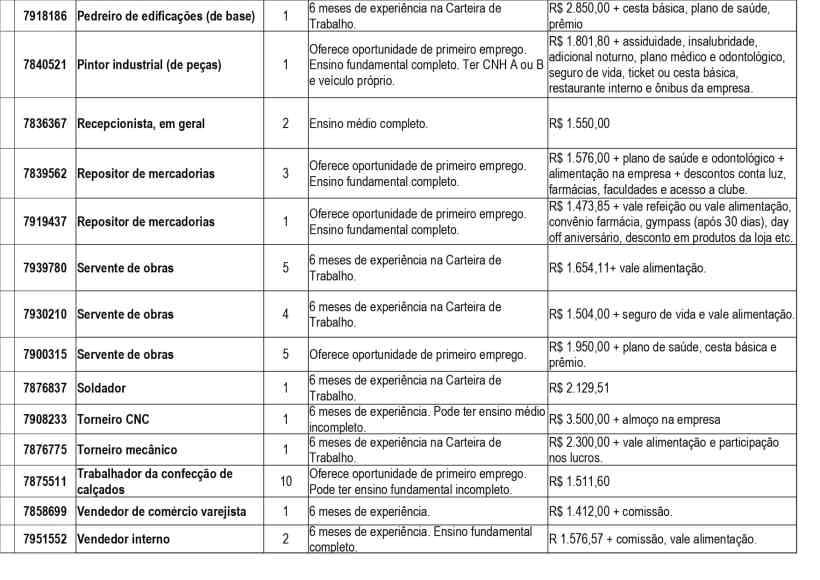 | 7918186 | Pedreiro de edificações (de base) | 1 | 6 meses de experiência na Carteira de Trabalho. | R$ 2.850,00 + cesta básica, plano de saúde, prêmio |
|---|---|---|---|---|
| 7840521 | Pintor industrial (de peças) | 1 | Oferece oportunidade de primeiro emprego. Ensino fundamental completo. Ter CNH A ou B e veículo próprio. | R$ 1.801,80 + assiduidade, insalubridade, adicional noturno, plano médico e odontológico, seguro de vida, ticket ou cesta básica, restaurante interno e ônibus da empresa. |
| 7836367 | Recepcionista, em geral | 2 | Ensino médio completo. | R$ 1.550,00 |
| 7839562 | Repositor de mercadorias | 3 | Oferece oportunidade de primeiro emprego. Ensino fundamental completo. | R$ 1.576,00 + plano de saúde e odontológico + alimentação na empresa + descontos conta luz, farmácias, faculdades e acesso a clube. |
| 7919437 | Repositor de mercadorias | 1 | Oferece oportunidade de primeiro emprego. Ensino fundamental completo. | R$ 1.473,85 + vale refeição ou vale alimentação, convênio farmácia, gympass (após 30 dias), day off aniversário, desconto em produtos da loja etc. |
| 7939780 | Servente de obras | 5 | 6 meses de experiência na Carteira de Trabalho. | R$ 1.654,11+ vale alimentação. |
| 7930210 | Servente de obras | 4 | 6 meses de experiência na Carteira de Trabalho. | R$ 1.504,00 + seguro de vida e vale alimentação. |
| 7900315 | Servente de obras | 5 | Oferece oportunidade de primeiro emprego. | R$ 1.950,00 + plano de saúde, cesta básica e prêmio. |
| 7876837 | Soldador | 1 | 6 meses de experiência na Carteira de Trabalho. | R$ 2.129,51 |
| 7908233 | Torneiro CNC | 1 | 6 meses de experiência. Pode ter ensino médio incompleto. | R$ 3.500,00 + almoço na empresa |
| 7876775 | Torneiro mecânico | 1 | 6 meses de experiência na Carteira de Trabalho. | R$ 2.300,00 + vale alimentação e participação nos lucros. |
| 7875511 | Trabalhador da confecção de calçados | 10 | Oferece oportunidade de primeiro emprego. Pode ter ensino fundamental incompleto. | R$ 1.511,60 |
| 7858699 | Vendedor de comércio varejista | 1 | 6 meses de experiência. | R$ 1.412,00 + comissão. |
| 7951552 | Vendedor interno | 2 | 6 meses de experiência. Ensino fundamental completo. | R 1.576,57 + comissão, vale alimentação. |